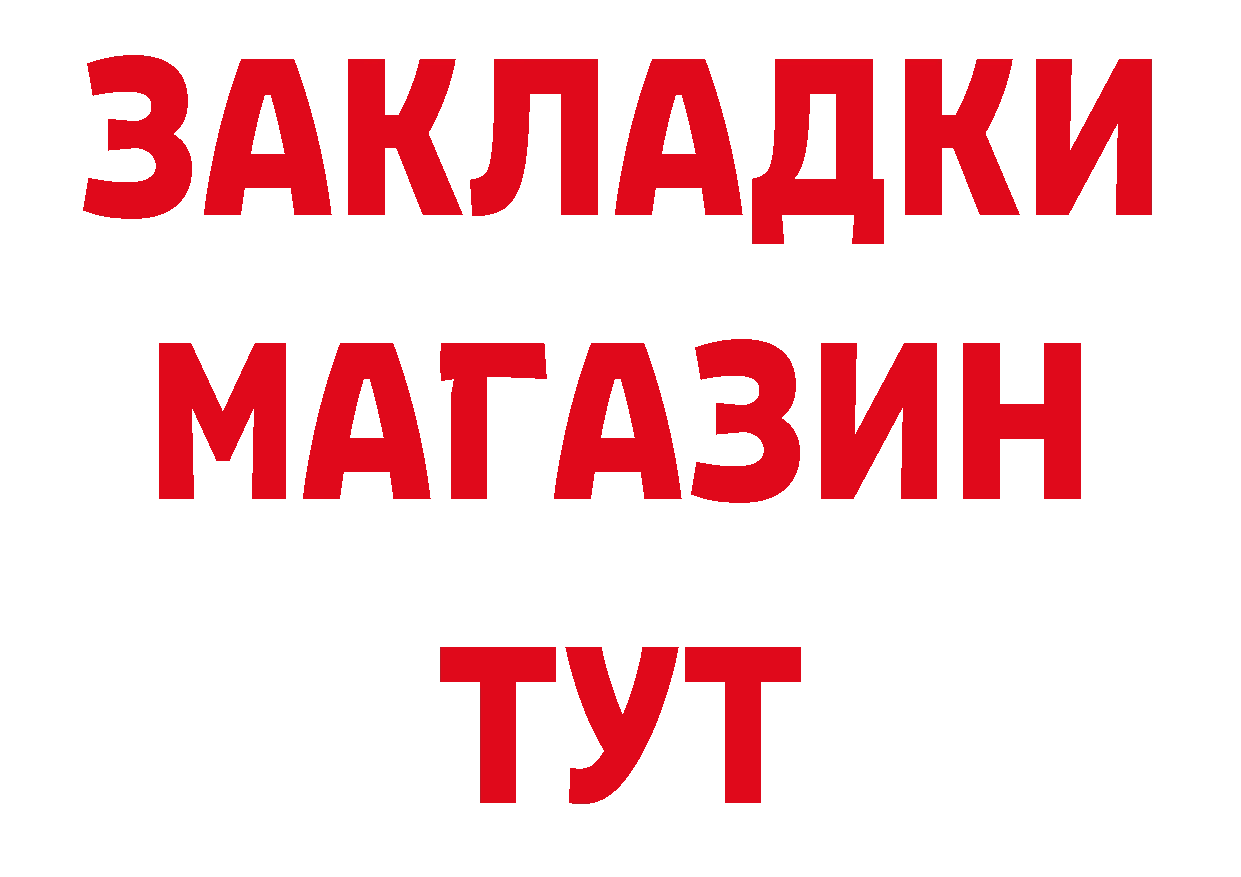 ЗАКЛАДКИ
МАГАЗИН
ТУТ